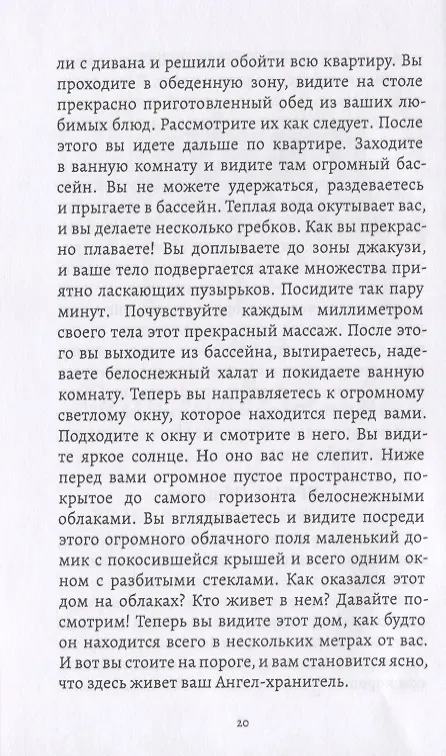 ли с дивана и решили обойти всю квартиру. Вы проходите в обеденную зону, видите на столе прекрасно приготовленный обед из ваших любимых блюд. Рассмотрите их как следует. После этого вы идете дальше по квартире. Заходите в ванную комнату и видите там огромный бассейн. Вы не можете удержаться, раздеваетесь и прыгаете в бассейн. Теплая вода окутывает вас, и вы делаете несколько гребков. Как вы прекрасно плаваете! Вы доплываете до зоны джакузи, и ваше тело подвергается атаке множества приятно ласкающих пузырьков. Посидите так пару минут. Почувствуйте каждым миллиметром своего тела этот прекрасный массаж. После этого вы выходите из бассейна, вытираетесь, надеваете белоснежный халат и покидаете ванную комнату. Теперь вы направляетесь к огромному светлому окну, которое находится перед вами. Подходите к окну и смотрите в него. Вы видите яркое солнце. Но оно вас не слепит. Ниже перед вами огромное пустое пространство, покрытое до самого горизонта белоснежными облаками. Вы вглядываетесь и видите посреди этого огромного облачного поля маленький домик с покосившейся крышей и всего одним окном с разбитыми стеклами. Как оказался этот дом на облаках? Кто живет в нем? Давайте посмотрим! Теперь вы видите этот дом, как будто он находится всего в нескольких метрах от вас. И вот вы стоите на пороге, и вам становится ясно, что здесь живет ваш Ангел-хранитель.

20